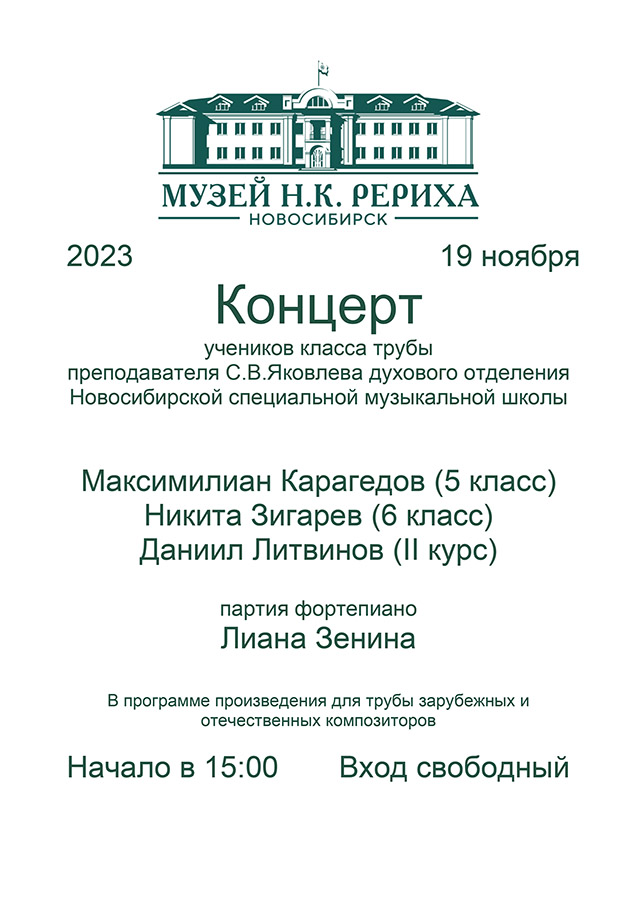 МУЗЕЙ Н.К. РЕРИХА
НОВОСИБИРСК

2023 19 ноября

Концерт

учеников класса трубы
преподавателя С.В.Яковлева духового отделения
Новосибирской специальной музыкальной школы

Максимилиан Карагедов (5 класс)
Никита Зигарев (6 класс)
Даниил Литвинов (II курс)

партия фортепиано
Лиана Зенина

В программе произведения для трубы зарубежных и отечественных композиторов

Начало в 15:00 Вход свободный